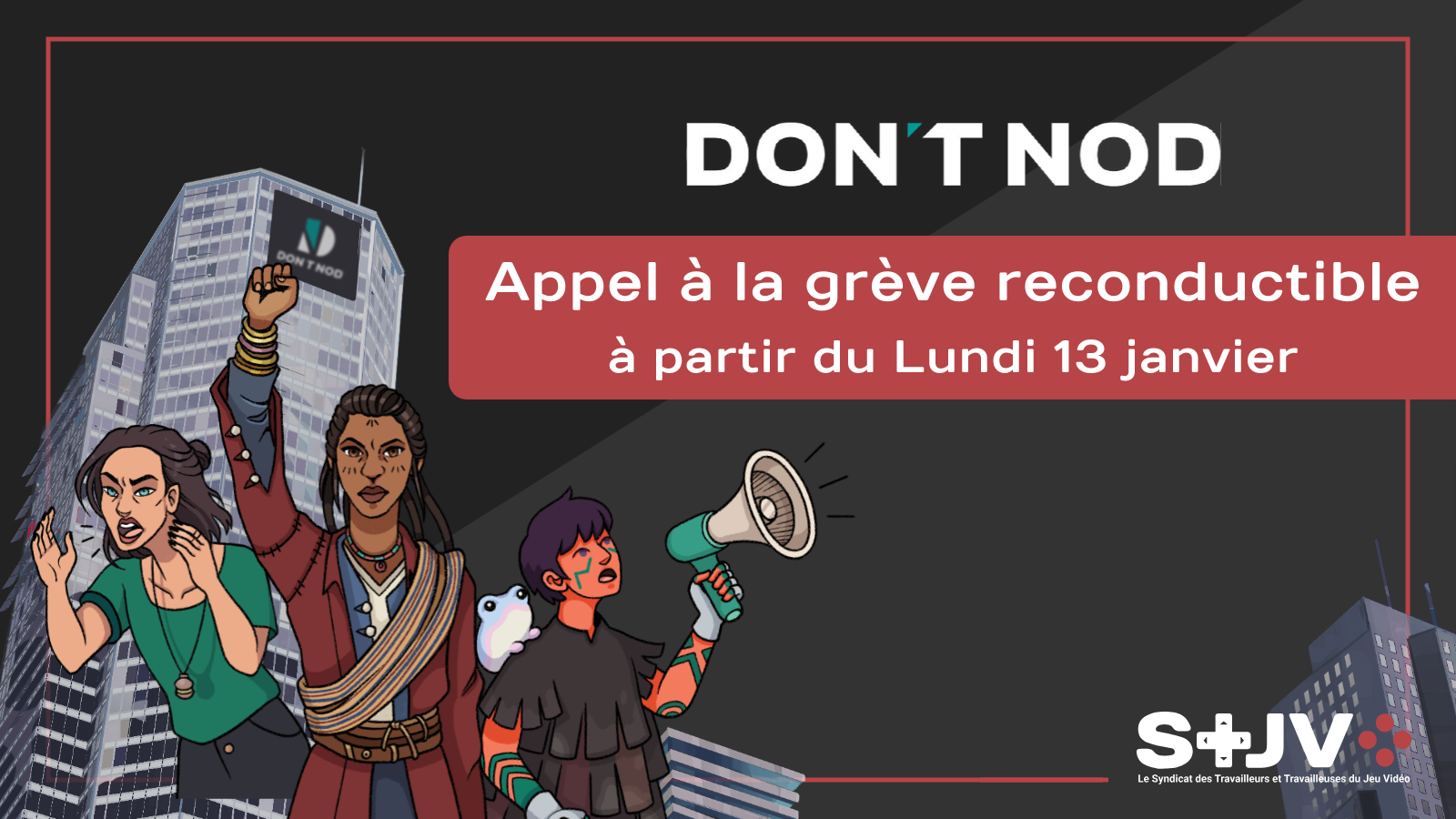 DON'T NOD

DON'T NOD

Appel à la grève reconductible
à partir du Lundi 13 janvier

STJV
Le Syndicat des Travailleurs et Travailleuses du Jeu Vidéo